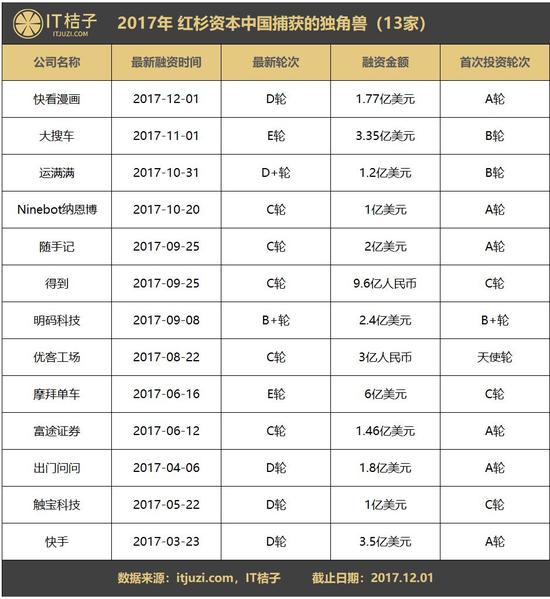 IT桔子
ITJUZI.COM

2017年 红杉资本中国捕获的独角兽（13家）

| 公司名称 | 最新融资时间 | 最新轮次 | 融资金额 | 首次投资轮次 |
|---|---|---|---|---|
| 快看漫画 | 2017-12-01 | D轮 | 1.77亿美元 | A轮 |
| 大搜车 | 2017-11-01 | E轮 | 3.35亿美元 | B轮 |
| 运满满 | 2017-10-31 | D+轮 | 1.2亿美元 | B轮 |
| Ninebot纳恩博 | 2017-10-20 | C轮 | 1亿美元 | A轮 |
| 随手记 | 2017-09-25 | C轮 | 2亿美元 | A轮 |
| 得到 | 2017-09-25 | C轮 | 9.6亿人民币 | C轮 |
| 明码科技 | 2017-09-08 | B+轮 | 2.4亿美元 | B+轮 |
| 优客工场 | 2017-08-22 | C轮 | 3亿人民币 | 天使轮 |
| 摩拜单车 | 2017-06-16 | E轮 | 6亿美元 | C轮 |
| 富途证券 | 2017-06-12 | C轮 | 1.46亿美元 | A轮 |
| 出门问问 | 2017-04-06 | D轮 | 1.8亿美元 | A轮 |
| 触宝科技 | 2017-05-22 | D轮 | 1亿美元 | C轮 |
| 快手 | 2017-03-23 | D轮 | 3.5亿美元 | A轮 |

数据来源：itjuzi.com，IT桔子 截止日期：2017.12.01